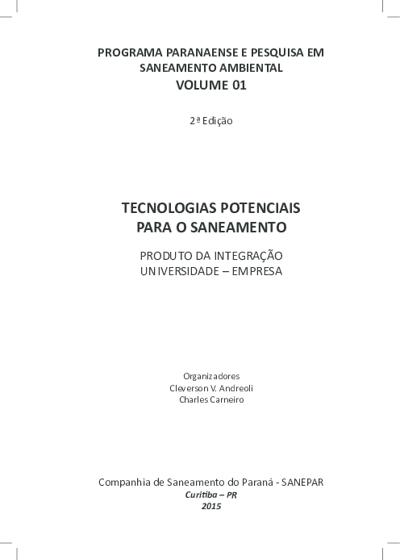 PROGRAMA PARANAENSE E PESQUISA EM SANEAMENTO AMBIENTAL
VOLUME 01

2ª Edição

TECNOLOGIAS POTENCIAIS PARA O SANEAMENTO

PRODUTO DA INTEGRAÇÃO
UNIVERSIDADE – EMPRESA

Organizadores
Cleverson V. Andreoli
Charles Carneiro

Companhia de Saneamento do Paraná - SANEPAR
Curitiba – PR
2015